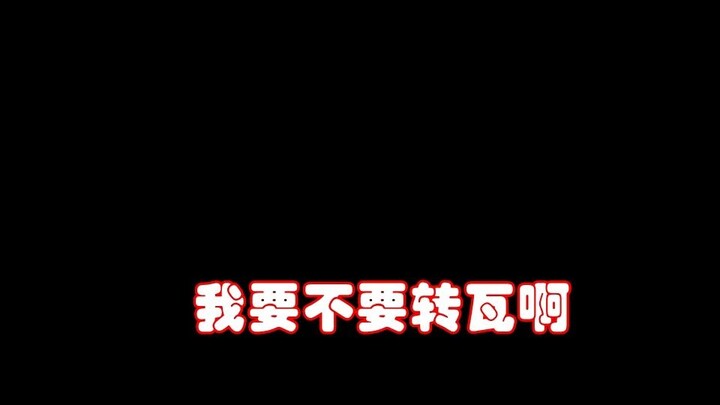 我要不要转瓦啊